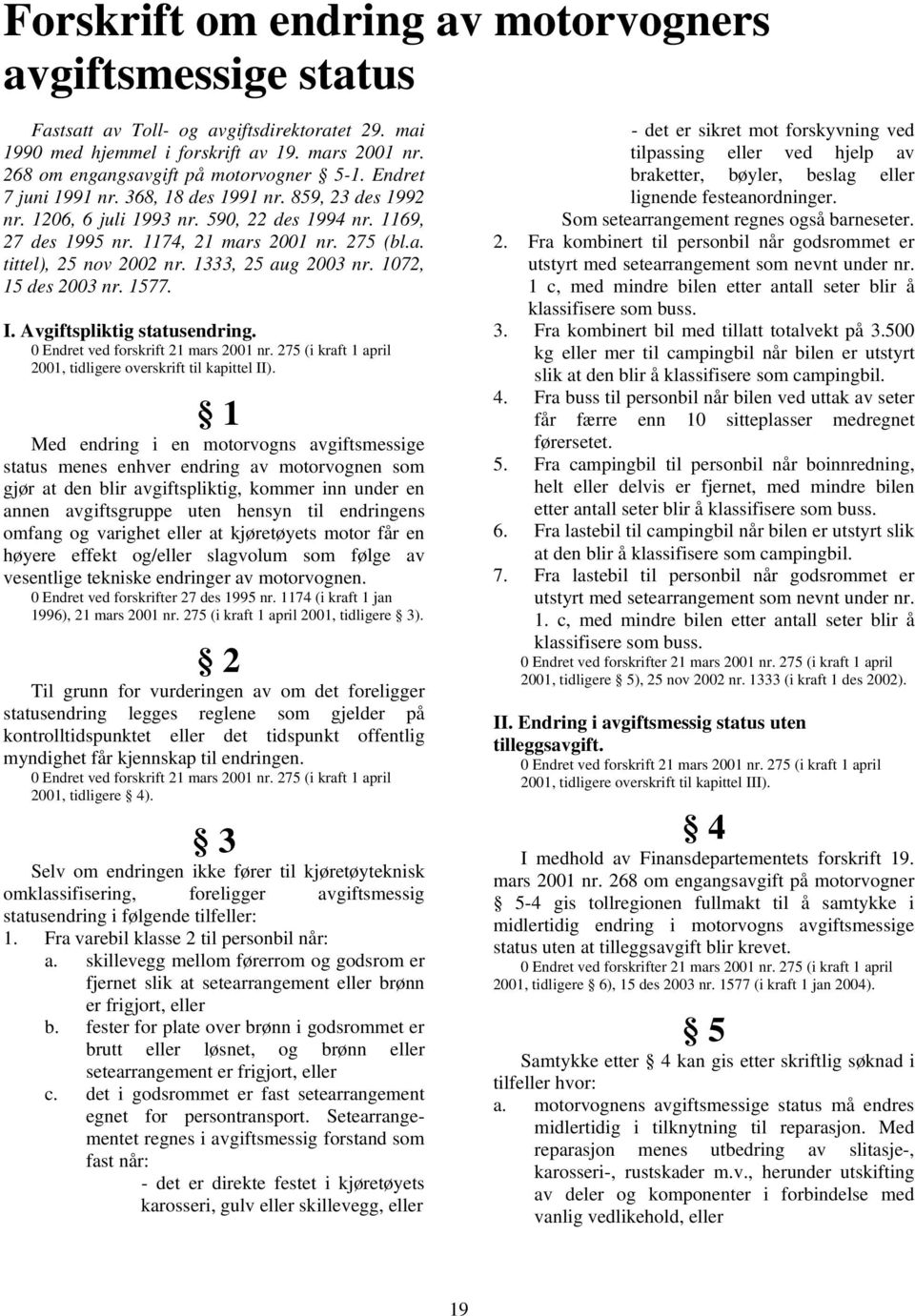 Forskrift om endring av motorvogners avgiftsmessige status

Fastsatt av Toll- og avgiftsdirektoratet 29. mai 1990 med hjemmel i forskrift av 19. mars 2001 nr. 268 om engangsavgift på motorvogner § 5-1. Endret 7 juni 1991 nr. 368, 18 des 1991 nr. 859, 23 des 1992 nr. 1206, 6 juli 1993 nr. 590, 22 des 1994 nr. 1169, 27 des 1995 nr. 1174, 21 mars 2001 nr. 275 (bl.a. tittel), 25 nov 2002 nr. 1333, 25 aug 2003 nr. 1072, 15 des 2003 nr. 1577.

I. Avgiftspliktig statusendring.
0 Endret ved forskrift 21 mars 2001 nr. 275 (i kraft 1 april 2001, tidligere overskrift til kapittel II).

§ 1

Med endring i en motorvogns avgiftsmessige status menes enhver endring av motorvognen som gjør at den blir avgiftspliktig, kommer inn under en annen avgiftsgruppe uten hensyn til endringens omfang og varighet eller at kjøretøyets motor får en høyere effekt og/eller slagvolum som følge av vesentlige tekniske endringer av motorvognen.
0 Endret ved forskrifter 27 des 1995 nr. 1174 (i kraft 1 jan 1996), 21 mars 2001 nr. 275 (i kraft 1 april 2001, tidligere § 3).

§ 2

Til grunn for vurderingen av om det foreligger statusendring legges reglene som gjelder på kontrolltidspunktet eller det tidspunkt offentlig myndighet får kjennskap til endringen.
0 Endret ved forskrift 21 mars 2001 nr. 275 (i kraft 1 april 2001, tidligere § 4).

§ 3

Selv om endringen ikke fører til kjøretøyteknisk omklassifisering, foreligger avgiftsmessig statusendring i følgende tilfeller:
1. Fra varebil klasse 2 til personbil når:
a. skillevegg mellom førerrom og godsrom er fjernet slik at setearrangement eller brønn er frigjort, eller
b. fester for plate over brønn i godsrommet er brutt eller løsnet, og brønn eller setearrangement er frigjort, eller
c. det i godsrommet er fast setearrangement egnet for persontransport. Setearrangementet regnes i avgiftsmessig forstand som fast når:
- det er direkte festet i kjøretøyets karosseri, gulv eller skillevegg, eller
- det er sikret mot forskyvning ved tilpassing eller ved hjelp av braketter, bøyler, beslag eller lignende festeanordninger.
Som setearrangement regnes også barneseter.
2. Fra kombinert til personbil når godsrommet er utstyrt med setearrangement som nevnt under nr. 1 c, med mindre bilen etter antall seter blir å klassifisere som buss.
3. Fra kombinert bil med tillatt totalvekt på 3.500 kg eller mer til campingbil når bilen er utstyrt slik at den blir å klassifisere som campingbil.
4. Fra buss til personbil når bilen ved uttak av seter får færre enn 10 sitteplasser medregnet førersetet.
5. Fra campingbil til personbil når boinnredning, helt eller delvis er fjernet, med mindre bilen etter antall seter blir å klassifisere som buss.
6. Fra lastebil til campingbil når bilen er utstyrt slik at den blir å klassifisere som campingbil.
7. Fra lastebil til personbil når godsrommet er utstyrt med setearrangement som nevnt under nr. 1. c, med mindre bilen etter antall seter blir å klassifisere som buss.
0 Endret ved forskrifter 21 mars 2001 nr. 275 (i kraft 1 april 2001, tidligere § 5), 25 nov 2002 nr. 1333 (i kraft 1 des 2002).

II. Endring i avgiftsmessig status uten tilleggsavgift.
0 Endret ved forskrift 21 mars 2001 nr. 275 (i kraft 1 april 2001, tidligere overskrift til kapittel III).

§ 4

I medhold av Finansdepartementets forskrift 19. mars 2001 nr. 268 om engangsavgift på motorvogner § 5-4 gis tollregionen fullmakt til å samtykke i midlertidig endring i motorvogns avgiftsmessige status uten at tilleggsavgift blir krevet.
0 Endret ved forskrifter 21 mars 2001 nr. 275 (i kraft 1 april 2001, tidligere § 6), 15 des 2003 nr. 1577 (i kraft 1 jan 2004).

§ 5

Samtykke etter § 4 kan gis etter skriftlig søknad i tilfeller hvor:
a. motorvognens avgiftsmessige status må endres midlertidig i tilknytning til reparasjon. Med reparasjon menes utbedring av slitasje-, karosseri-, rustskader m.v., herunder utskifting av deler og komponenter i forbindelse med vanlig vedlikehold, eller

19